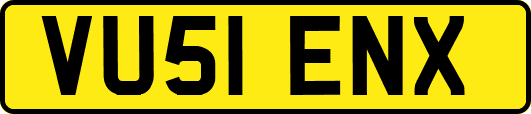 VU51 ENX